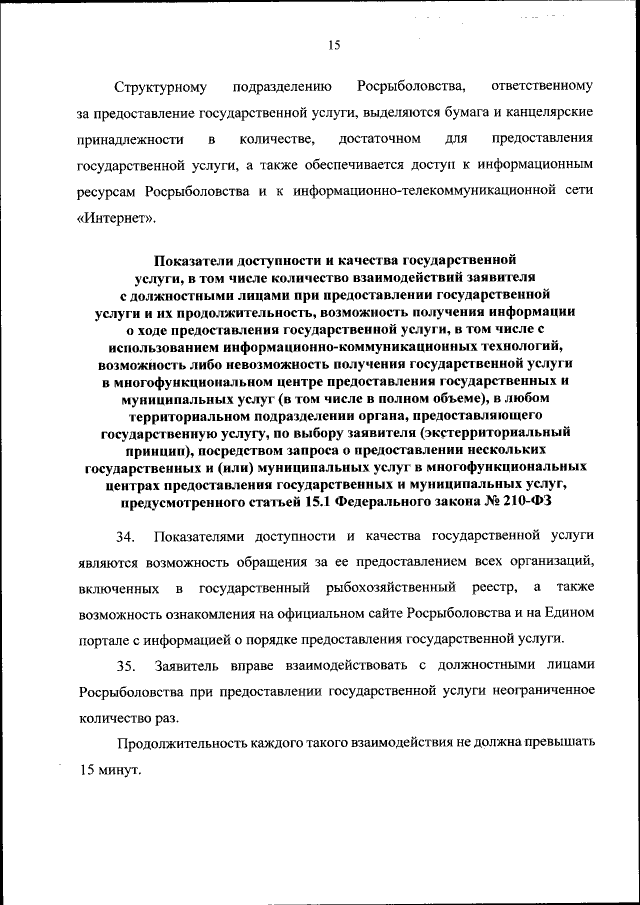 15

Структурному подразделению Росрыболовства, ответственному за предоставление государственной услуги, выделяются бумага и канцелярские принадлежности в количестве, достаточном для предоставления государственной услуги, а также обеспечивается доступ к информационным ресурсам Росрыболовства и к информационно-телекоммуникационной сети «Интернет».

Показатели доступности и качества государственной услуги, в том числе количество взаимодействий заявителя с должностными лицами при предоставлении государственной услуги и их продолжительность, возможность получения информации о ходе предоставления государственной услуги, в том числе с использованием информационно-коммуникационных технологий, возможность либо невозможность получения государственной услуги в многофункциональном центре предоставления государственных и муниципальных услуг (в том числе в полном объеме), в любом территориальном подразделении органа, предоставляющего государственную услугу, по выбору заявителя (экстерриториальный принцип), посредством запроса о предоставлении нескольких государственных и (или) муниципальных услуг в многофункциональных центрах предоставления государственных и муниципальных услуг, предусмотренного статьей 15.1 Федерального закона № 210-ФЗ

34. Показателями доступности и качества государственной услуги являются возможность обращения за ее предоставлением всех организаций, включенных в государственный рыбохозяйственный реестр, а также возможность ознакомления на официальном сайте Росрыболовства и на Едином портале с информацией о порядке предоставления государственной услуги.

35. Заявитель вправе взаимодействовать с должностными лицами Росрыболовства при предоставлении государственной услуги неограниченное количество раз.

Продолжительность каждого такого взаимодействия не должна превышать 15 минут.